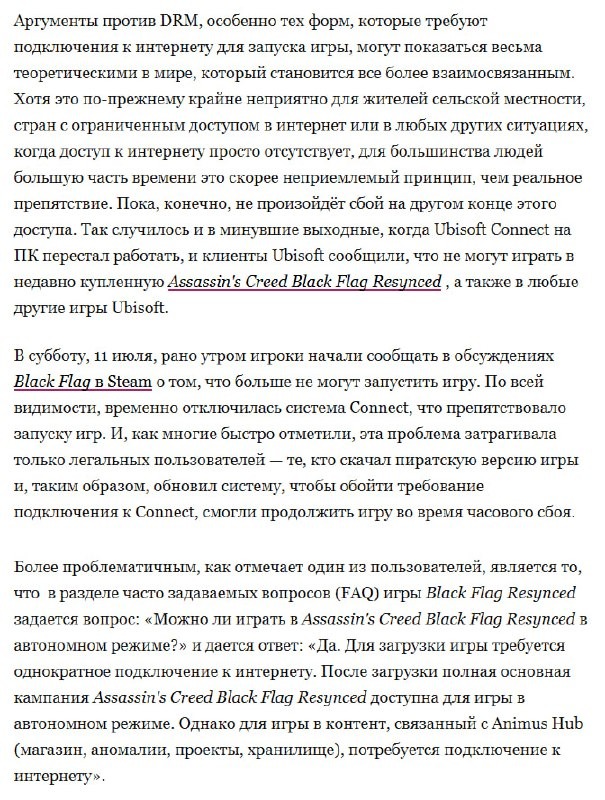 Аргументы против DRM, особенно тех форм, которые требуют подключения к интернету для запуска игры, могут показаться весьма теоретическими в мире, который становится все более взаимосвязанным. Хотя это по-прежнему крайне неприятно для жителей сельской местности, стран с ограниченным доступом в интернет или в любых других ситуациях, когда доступ к интернету просто отсутствует, для большинства людей большую часть времени это скорее неприемлемый принцип, чем реальное препятствие. Пока, конечно, не произойдёт сбой на другом конце этого доступа. Так случилось и в минувшие выходные, когда Ubisoft Connect на ПК перестал работать, и клиенты Ubisoft сообщили, что не могут играть в недавно купленную Assassin's Creed Black Flag Resynced , а также в любые другие игры Ubisoft.

В субботу, 11 июля, рано утром игроки начали сообщать в обсуждениях Black Flag в Steam о том, что больше не могут запустить игру. По всей видимости, временно отключилась система Connect, что препятствовало запуску игр. И, как многие быстро отметили, эта проблема затрагивала только легальных пользователей — те, кто скачал пиратскую версию игры и, таким образом, обновил систему, чтобы обойти требование подключения к Connect, смогли продолжить игру во время часового сбоя.

Более проблематичным, как отмечает один из пользователей, является то, что в разделе часто задаваемых вопросов (FAQ) игры Black Flag Resynced задается вопрос: «Можно ли играть в Assassin's Creed Black Flag Resynced в автономном режиме?» и дается ответ: «Да. Для загрузки игры требуется однократное подключение к интернету. После загрузки полная основная кампания Assassin's Creed Black Flag Resynced доступна для игры в автономном режиме. Однако для игры в контент, связанный с Animus Hub (магазин, аномалии, проекты, хранилище), потребуется подключение к интернету».